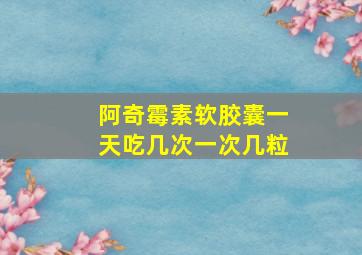 阿奇霉素软胶囊一天吃几次一次几粒